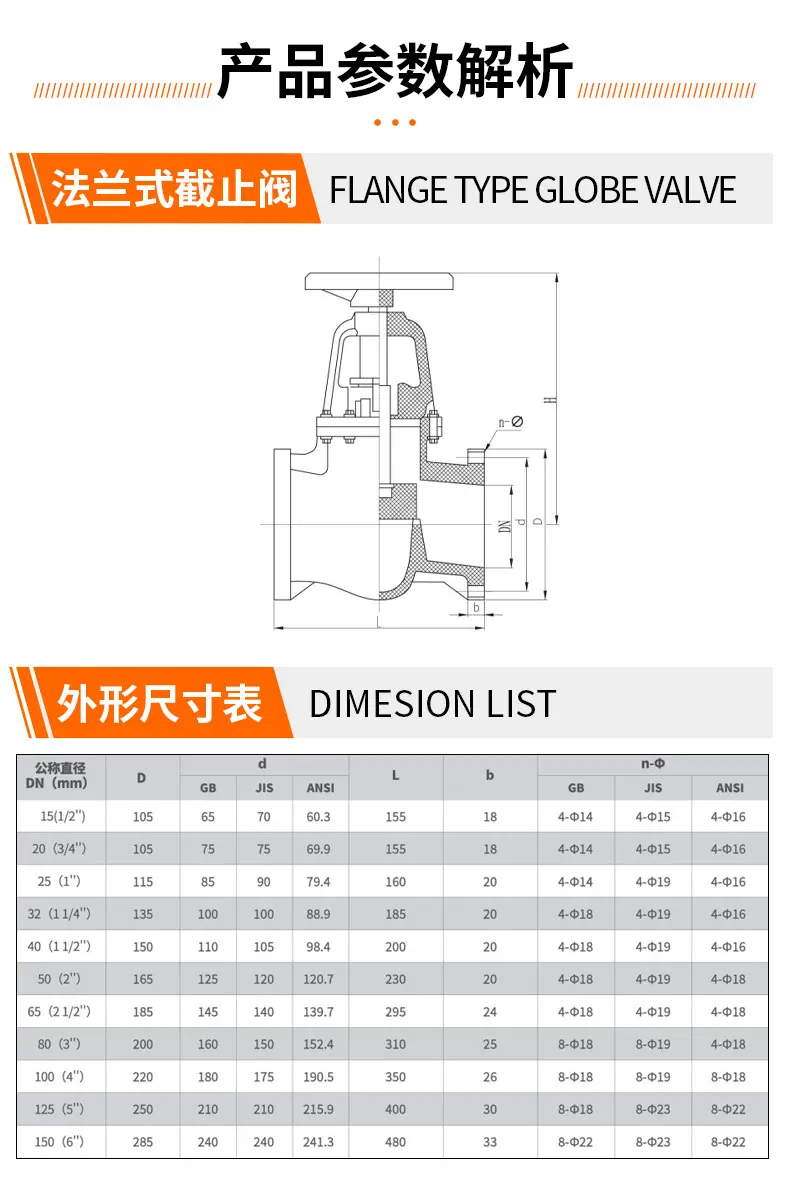 产品参数解析

法兰式截止阀 FLANGE TYPE GLOBE VALVE

n-Ø
H
DN
d
D
b
L

外形尺寸表 DIMESION LIST

| 公称直径 DN（mm） | D | d GB | d JIS | d ANSI | L | b | n-Φ GB | n-Φ JIS | n-Φ ANSI |
|---|---|---|---|---|---|---|---|---|---|
| 15(1/2'') | 105 | 65 | 70 | 60.3 | 155 | 18 | 4-Φ14 | 4-Φ15 | 4-Φ16 |
| 20（3/4'') | 105 | 75 | 75 | 69.9 | 155 | 18 | 4-Φ14 | 4-Φ15 | 4-Φ16 |
| 25（1'') | 115 | 85 | 90 | 79.4 | 160 | 20 | 4-Φ14 | 4-Φ19 | 4-Φ16 |
| 32（1 1/4'') | 135 | 100 | 100 | 88.9 | 185 | 20 | 4-Φ18 | 4-Φ19 | 4-Φ16 |
| 40（1 1/2'') | 150 | 110 | 105 | 98.4 | 200 | 20 | 4-Φ18 | 4-Φ19 | 4-Φ16 |
| 50（2'') | 165 | 125 | 120 | 120.7 | 230 | 20 | 4-Φ18 | 4-Φ19 | 4-Φ18 |
| 65（2 1/2'') | 185 | 145 | 140 | 139.7 | 295 | 24 | 4-Φ18 | 4-Φ19 | 4-Φ18 |
| 80（3'') | 200 | 160 | 150 | 152.4 | 310 | 25 | 8-Φ18 | 8-Φ19 | 4-Φ18 |
| 100（4'') | 220 | 180 | 175 | 190.5 | 350 | 26 | 8-Φ18 | 8-Φ19 | 8-Φ18 |
| 125（5'') | 250 | 210 | 210 | 215.9 | 400 | 30 | 8-Φ18 | 8-Φ23 | 8-Φ22 |
| 150（6'') | 285 | 240 | 240 | 241.3 | 480 | 33 | 8-Φ22 | 8-Φ23 | 8-Φ22 |